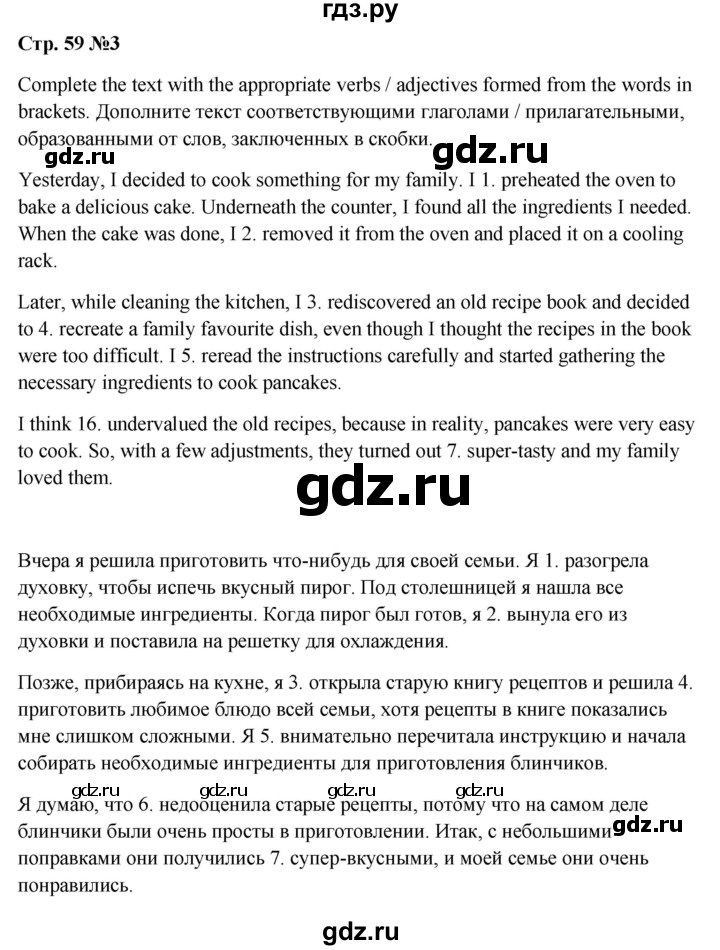 гдз.ру

Стр. 59 №3

Complete the text with the appropriate verbs / adjectives formed from the words in brackets. Дополните текст соответствующими глаголами / прилагательными, образованными от слов, заключенных в скобки.

gdz.ru

gdz.ru

Yesterday, I decided to cook something for my family. I 1. preheated the oven to bake a delicious cake. Underneath the counter, I found all the ingredients I needed. When the cake was done, I 2. removed it from the oven and placed it on a cooling rack.

Later, while cleaning the kitchen, I 3. rediscovered an old recipe book and decided to 4. recreate a family favourite dish, even though I thought the recipes in the book were too difficult. I 5. reread the instructions carefully and started gathering the necessary ingredients to cook pancakes.

I think 16. undervalued the old recipes, because in reality, pancakes were very easy to cook. So, with a few adjustments, they turned out 7. super-tasty and my family loved them.

gdz.ru

Вчера я решила приготовить что-нибудь для своей семьи. Я 1. разогрела духовку, чтобы испечь вкусный пирог. Под столешницей я нашла все необходимые ингредиенты. Когда пирог был готов, я 2. вынула его из духовки и поставила на решетку для охлаждения.

Позже, прибираясь на кухне, я 3. открыла старую книгу рецептов и решила 4. приготовить любимое блюдо всей семьи, хотя рецепты в книге показались мне слишком сложными. Я 5. внимательно перечитала инструкцию и начала собирать необходимые ингредиенты для приготовления блинчиков.

gdz.ru gdz.ru gdz.ru gdz.ru

Я думаю, что 6. недооценила старые рецепты, потому что на самом деле блинчики были очень просты в приготовлении. Итак, с небольшими поправками они получились 7. супер-вкусными, и моей семье они очень понравились.

gdz.ru

gdz.ru